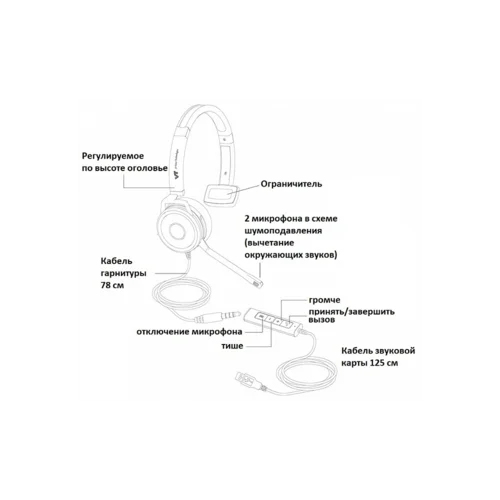 Регулируемое по высоте оголовье

Ограничитель

2 микрофона в схеме шумоподавления (вычетание окружающих звуков)

Кабель гарнитуры 78 см

громче

принять/завершить вызов

отключение микрофона

тише

Кабель звуковой карты 125 см